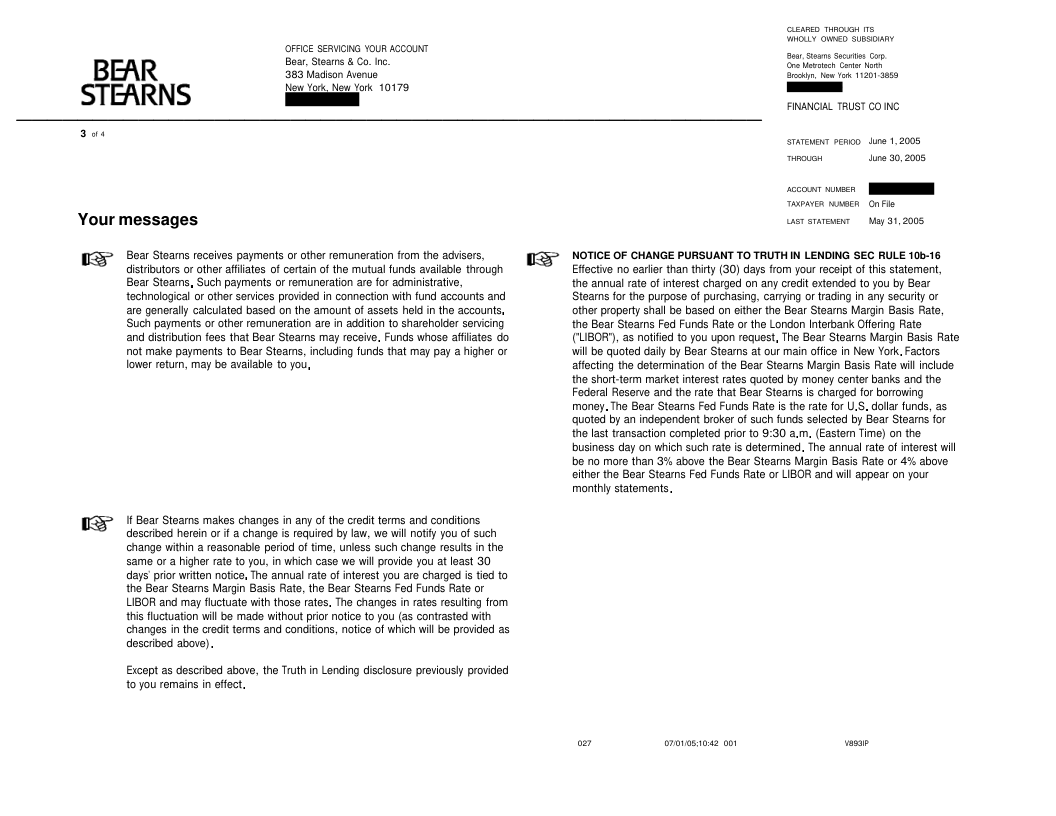 BEAR STEARNS

OFFICE SERVICING YOUR ACCOUNT
Bear, Stearns & Co. Inc.
383 Madison Avenue
New York, New York 10179

CLEARED THROUGH ITS
WHOLLY OWNED SUBSIDIARY
Bear, Stearns Securities Corp.
One Metrotech Center North
Brooklyn, New York 11201-3859

FINANCIAL TRUST CO INC

3 of 4

STATEMENT PERIOD June 1, 2005
THROUGH June 30, 2005

ACCOUNT NUMBER
TAXPAYER NUMBER On File
LAST STATEMENT May 31, 2005

Your messages

Bear Stearns receives payments or other remuneration from the advisers, distributors or other affiliates of certain of the mutual funds available through Bear Stearns. Such payments or remuneration are for administrative, technological or other services provided in connection with fund accounts and are generally calculated based on the amount of assets held in the accounts. Such payments or other remuneration are in addition to shareholder servicing and distribution fees that Bear Stearns may receive. Funds whose affiliates do not make payments to Bear Stearns, including funds that may pay a higher or lower return, may be available to you.

If Bear Stearns makes changes in any of the credit terms and conditions described herein or if a change is required by law, we will notify you of such change within a reasonable period of time, unless such change results in the same or a higher rate to you, in which case we will provide you at least 30 days' prior written notice. The annual rate of interest you are charged is tied to the Bear Stearns Margin Basis Rate, the Bear Stearns Fed Funds Rate or LIBOR and may fluctuate with those rates. The changes in rates resulting from this fluctuation will be made without prior notice to you (as contrasted with changes in the credit terms and conditions, notice of which will be provided as described above).

Except as described above, the Truth in Lending disclosure previously provided to you remains in effect.

NOTICE OF CHANGE PURSUANT TO TRUTH IN LENDING SEC RULE 10b-16
Effective no earlier than thirty (30) days from your receipt of this statement, the annual rate of interest charged on any credit extended to you by Bear Stearns for the purpose of purchasing, carrying or trading in any security or other property shall be based on either the Bear Stearns Margin Basis Rate, the Bear Stearns Fed Funds Rate or the London Interbank Offering Rate ("LIBOR"), as notified to you upon request. The Bear Stearns Margin Basis Rate will be quoted daily by Bear Stearns at our main office in New York. Factors affecting the determination of the Bear Stearns Margin Basis Rate will include the short-term market interest rates quoted by money center banks and the Federal Reserve and the rate that Bear Stearns is charged for borrowing money. The Bear Stearns Fed Funds Rate is the rate for U.S. dollar funds, as quoted by an independent broker of such funds selected by Bear Stearns for the last transaction completed prior to 9:30 a.m. (Eastern Time) on the business day on which such rate is determined. The annual rate of interest will be no more than 3% above the Bear Stearns Margin Basis Rate or 4% above either the Bear Stearns Fed Funds Rate or LIBOR and will appear on your monthly statements.

027 07/01/05;10:42 001 V893IP